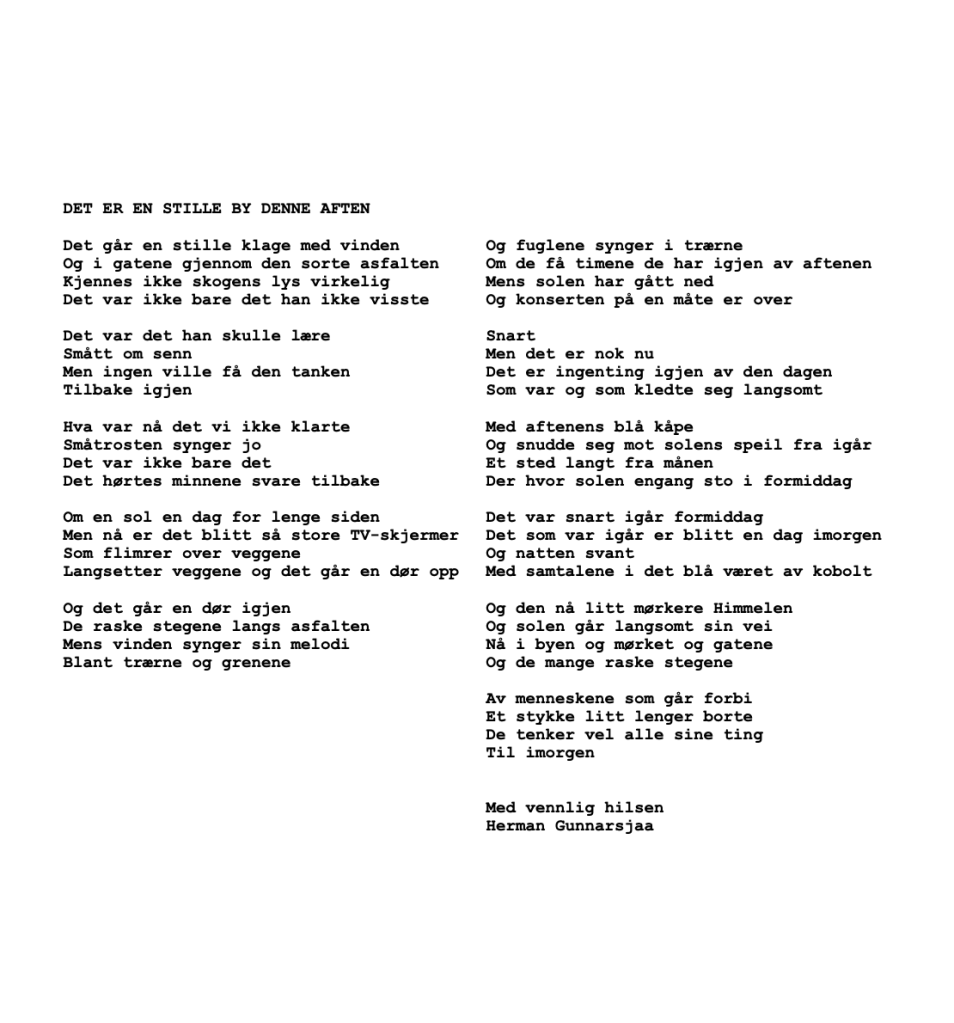 DET ER EN STILLE BY DENNE AFTEN

Det går en stille klage med vinden
Og i gatene gjennom den sorte asfalten
Kjennes ikke skogens lys virkelig
Det var ikke bare det han ikke visste

Det var det han skulle lære
Smått om senn
Men ingen ville få den tanken
Tilbake igjen

Hva var nå det vi ikke klarte
Småtrosten synger jo
Det var ikke bare det
Det hørtes minnene svare tilbake

Om en sol en dag for lenge siden
Men nå er det blitt så store TV-skjermer
Som flimrer over veggene
Langsetter veggene og det går en dør opp

Og det går en dør igjen
De raske stegene langs asfalten
Mens vinden synger sin melodi
Blant trærne og grenene

Og fuglene synger i trærne
Om de få timene de har igjen av aftenen
Mens solen har gått ned
Og konserten på en måte er over

Snart
Men det er nok nu
Det er ingenting igjen av den dagen
Som var og som kledte seg langsomt

Med aftenens blå kåpe
Og snudde seg mot solens speil fra igår
Et sted langt fra månen
Der hvor solen engang sto i formiddag

Det var snart igår formiddag
Det som var igår er blitt en dag imorgen
Og natten svant
Med samtalene i det blå været av kobolt

Og den nå litt mørkere Himmelen
Og solen går langsomt sin vei
Nå i byen og mørket og gatene
Og de mange raske stegene

Av menneskene som går forbi
Et stykke litt lenger borte
De tenker vel alle sine ting
Til imorgen

Med vennlig hilsen
Herman Gunnarsjaa